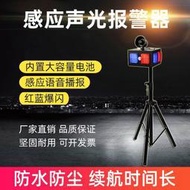 感应声光报警器

内置大容量电池

感应语音播报

红蓝爆闪

厂家直销 品质保证

坚固耐用 可开发票

防水防尘 续航时间长